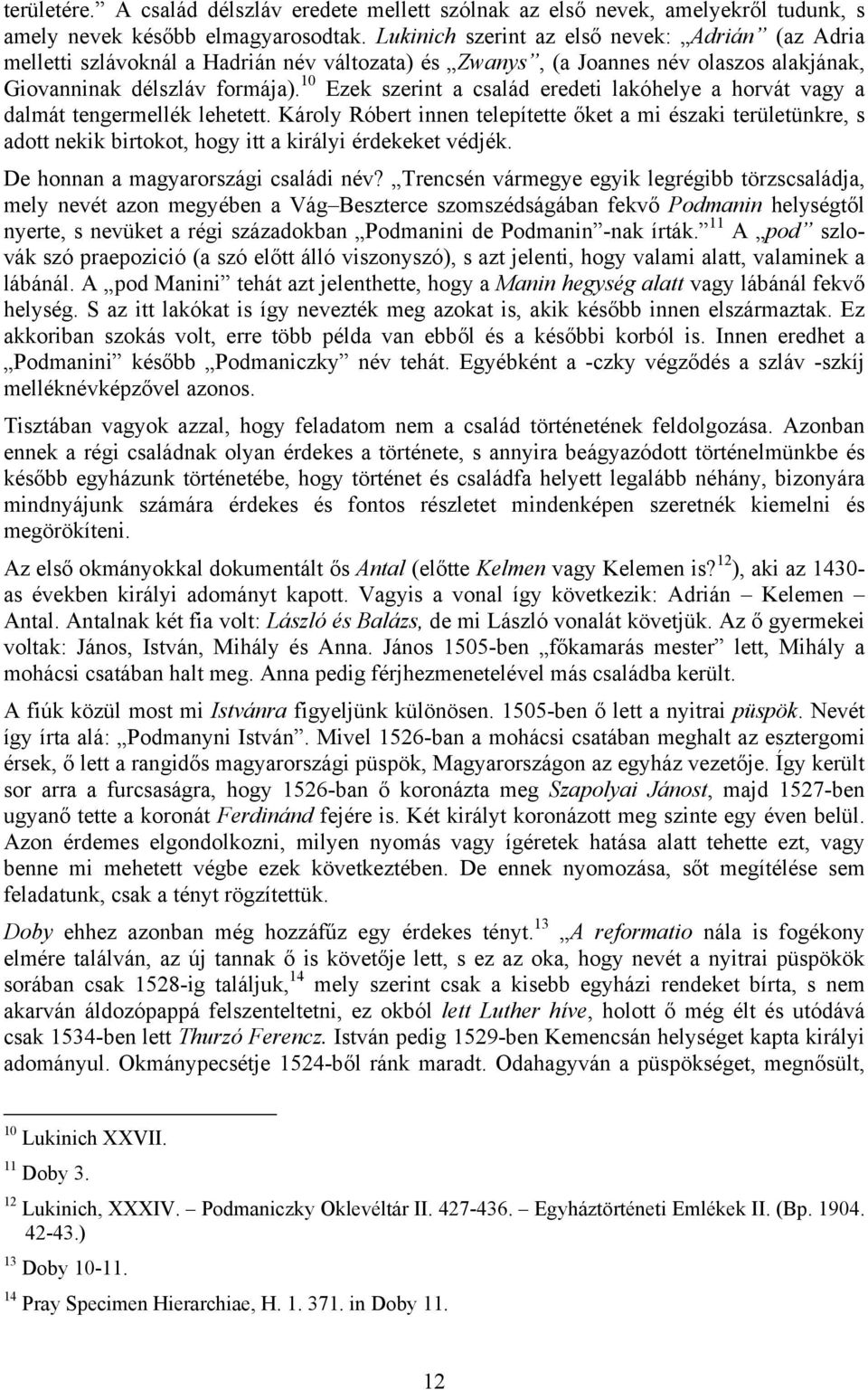 területére.” A család délszláv eredete mellett szólnak az első nevek, amelyekről tudunk, s amely nevek később elmagyarosodtak. Lukinich szerint az első nevek: „Adrián” (az Adria melletti szlávoknál a Hadrián név változata) és „Zwanys”, (a Joannes név olaszos alakjának, Giovanninak délszláv formája).$^{10}$ Ezek szerint a család eredeti lakóhelye a horvát vagy a dalmát tengermellék lehetett. Károly Róbert innen telepítette őket a mi északi területünkre, s adott nekik birtokot, hogy itt a királyi érdekeket védjék.

De honnan a magyarországi családi név? „Trencsén vármegye egyik legrégibb törzscsaládja, mely nevét azon megyében a Vág–Beszterce szomszédságában fekvő Podmanin helységtől nyerte, s nevüket a régi századokban „Podmanini de Podmanin”-nak írták.”$^{11}$ A „pod” szlovák szó praepozició (a szó előtt álló viszonyszó), s azt jelenti, hogy valami alatt, valaminek a lábánál. A „pod Manini” tehát azt jelenthette, hogy a Manin hegység alatt vagy lábánál fekvő helység. S az itt lakókat is így nevezték meg azokat is, akik később innen elszármaztak. Ez akkoriban szokás volt, erre több példa van ebből és a későbbi korból is. Innen eredhet a „Podmanini” később „Podmaniczky” név tehát. Egyébként a -czky végződés a szláv -szkíj melléknévképzővel azonos.

Tisztában vagyok azzal, hogy feladatom nem a család történetének feldolgozása. Azonban ennek a régi családnak olyan érdekes a története, s annyira beágyazódott történelmünkbe és később egyházunk történetébe, hogy történet és családfa helyett legalább néhány, bizonyára mindnyájunk számára érdekes és fontos részletet mindenképen szeretnék kiemelni és megörökíteni.

Az első okmányokkal dokumentált ős Antal (előtte Kelmen vagy Kelemen is?$^{12}$), aki az 1430-as években királyi adományt kapott. Vagyis a vonal így következik: Adrián – Kelemen – Antal. Antalnak két fia volt: László és Balázs, de mi László vonalát követjük. Az ő gyermekei voltak: János, István, Mihály és Anna. János 1505-ben „főkamarás mester” lett, Mihály a mohácsi csatában halt meg. Anna pedig férjhezmenetelével más családba került.

A fiúk közül most mi Istvánra figyeljünk különösen. 1505-ben ő lett a nyitrai püspök. Nevét így írta alá: „Podmanyni István”. Mivel 1526-ban a mohácsi csatában meghalt az esztergomi érsek, ő lett a rangidős magyarországi püspök, Magyarországon az egyház vezetője. Így került sor arra a furcsaságra, hogy 1526-ban ő koronázta meg Szapolyai Jánost, majd 1527-ben ugyanő tette a koronát Ferdinánd fejére is. Két királyt koronázott meg szinte egy éven belül. Azon érdemes elgondolkozni, milyen nyomás vagy ígéretek hatása alatt tehette ezt, vagy benne mi mehetett végbe ezek következtében. De ennek nyomozása, sőt megítélése sem feladatunk, csak a tényt rögzítettük.

Doby ehhez azonban még hozzáfűz egy érdekes tényt.$^{13}$ „A reformatio nála is fogékony elmére találván, az új tannak ő is követője lett, s ez az oka, hogy nevét a nyitrai püspökök sorában csak 1528-ig találjuk,$^{14}$ mely szerint csak a kisebb egyházi rendeket bírta, s nem akarván áldozópappá felszenteltetni, ez okból lett Luther híve, holott ő még élt és utódává csak 1534-ben lett Thurzó Ferencz. István pedig 1529-ben Kemencsán helységet kapta királyi adományul. Okmánypecsétje 1524-ből ránk maradt. Odahagyván a püspökséget, megnősült,

$^{10}$ Lukinich XXVII.

$^{11}$ Doby 3.

$^{12}$ Lukinich, XXXIV. – Podmaniczky Oklevéltár II. 427-436. – Egyháztörténeti Emlékek II. (Bp. 1904. 42-43.)

$^{13}$ Doby 10-11.

$^{14}$ Pray Specimen Hierarchiae, H. 1. 371. in Doby 11.

12